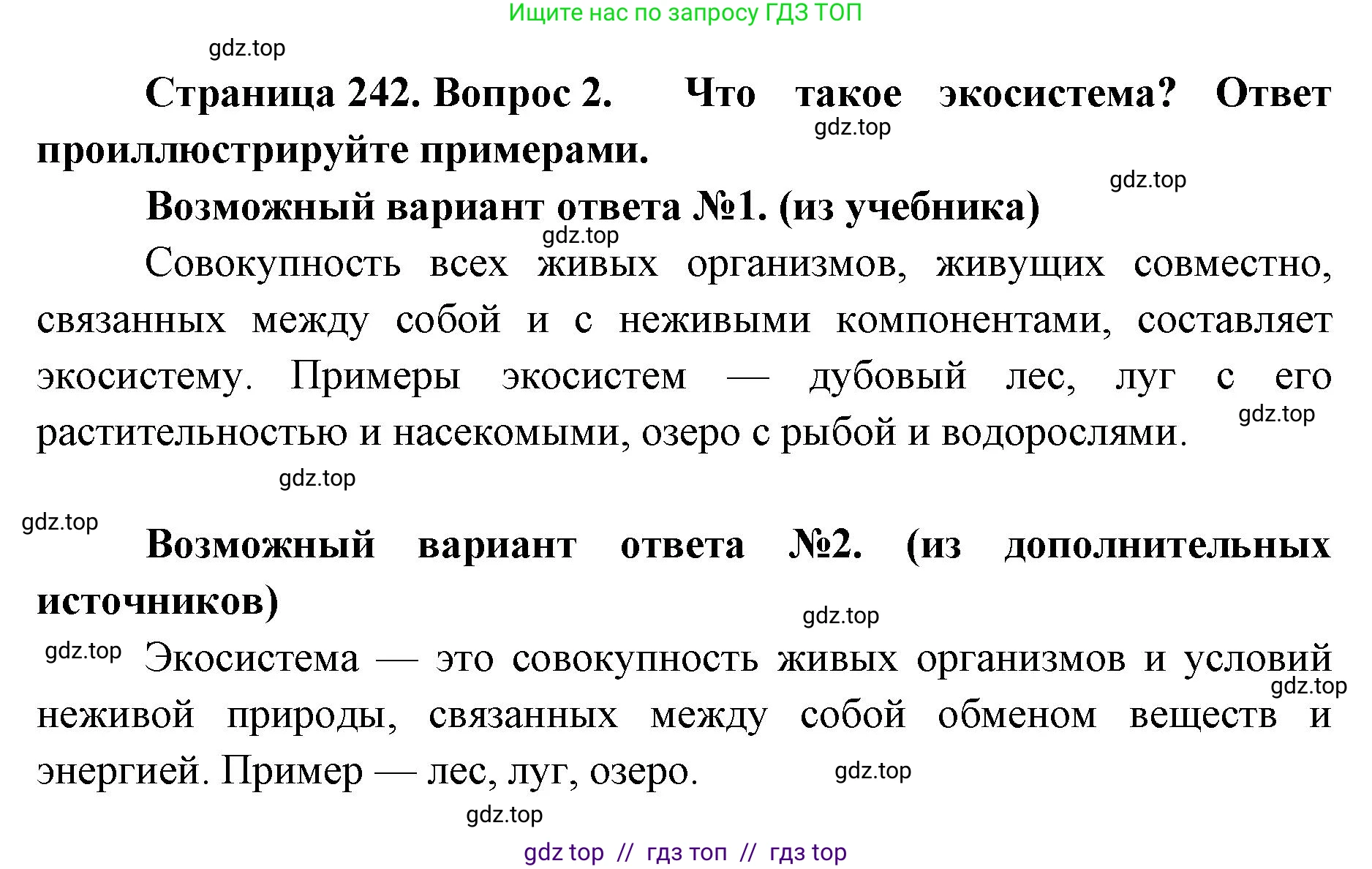 Ищите нас по запросу ГДЗ ТОП

gdz.top

Страница 242. Вопрос 2. Что такое экосистема? Ответ проиллюстрируйте примерами.

gdz.top

gdz.top

Возможный вариант ответа №1. (из учебника)

gdz.top

Совокупность всех живых организмов, живущих совместно, связанных между собой и с неживыми компонентами, составляет экосистему. Примеры экосистем — дубовый лес, луг с его растительностью и насекомыми, озеро с рыбой и водорослями.

gdz.top

gdz.top

gdz.top

Возможный вариант ответа №2. (из дополнительных источников)

gdz.top

gdz.top

Экосистема — это совокупность живых организмов и условий неживой природы, связанных между собой обменом веществ и энергией. Пример — лес, луг, озеро.

gdz.top

gdz.top

gdz.top

gdz top // гдз топ // гдз top